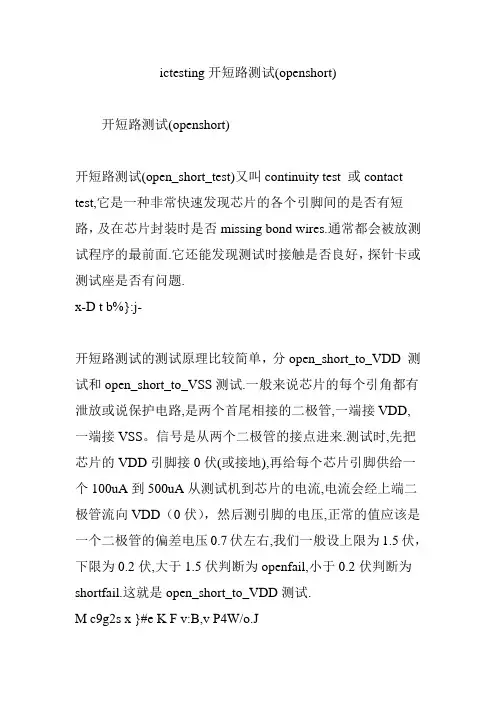 ictesting 开短路测试(openshort)

开短路测试(openshort)

开短路测试(open_short_test)又叫 continuity test 或 contact test,它是一种非常快速发现芯片的各个引脚间的是否有短路，及在芯片封装时是否 missing bond wires.通常都会被放测试程序的最前面.它还能发现测试时接触是否良好，探针卡或测试座是否有问题.
x-D t b%}:j-

开短路测试的测试原理比较简单，分 open_short_to_VDD 测试和 open_short_to_VSS 测试.一般来说芯片的每个引角都有泄放或说保护电路,是两个首尾相接的二极管,一端接 VDD,一端接 VSS。信号是从两个二极管的接点进来.测试时,先把芯片的 VDD 引脚接 0 伏(或接地),再给每个芯片引脚供给一个 100uA 到 500uA 从测试机到芯片的电流,电流会经上端二极管流向 VDD（0 伏），然后测引脚的电压,正常的值应该是一个二极管的偏差电压 0.7 伏左右,我们一般设上限为 1.5 伏，下限为 0.2 伏,大于 1.5 伏判断为 openfail,小于 0.2 伏判断为 shortfail.这就是 open_short_to_VDD 测试.
M c9g2s x }#e K F v:B,v P4W/o.J